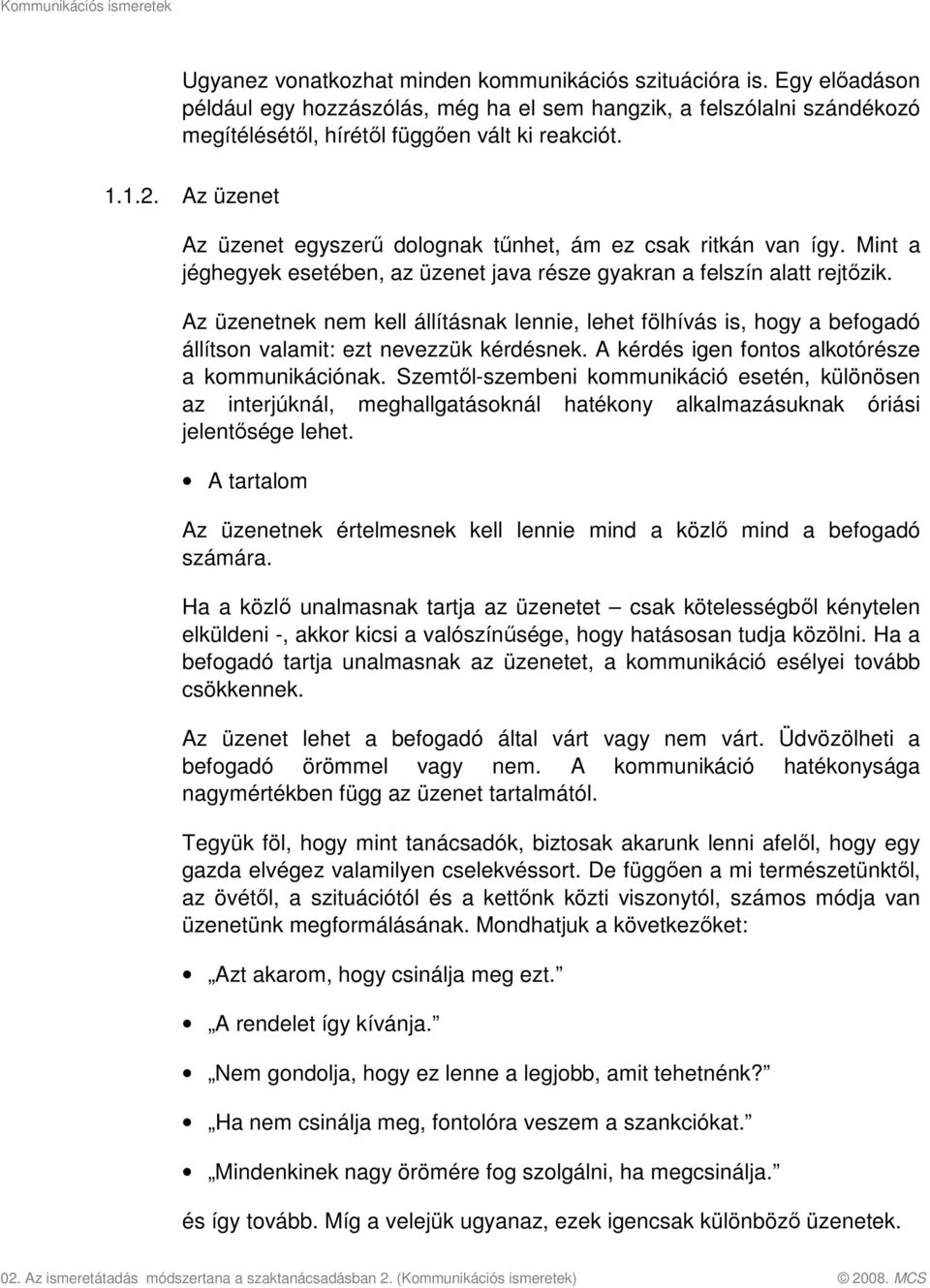 Kommunikációs ismeretek

Ugyanez vonatkozhat minden kommunikációs szituációra is. Egy előadáson például egy hozzászólás, még ha el sem hangzik, a felszólalni szándékozó megítélésétől, hírétől függően vált ki reakciót.

1.1.2. Az üzenet

Az üzenet egyszerű dolognak tűnhet, ám ez csak ritkán van így. Mint a jéghegyek esetében, az üzenet java része gyakran a felszín alatt rejtőzik.

Az üzenetnek nem kell állításnak lennie, lehet fölhívás is, hogy a befogadó állítson valamit: ezt nevezzük kérdésnek. A kérdés igen fontos alkotórésze a kommunikációnak. Szemtől-szembeni kommunikáció esetén, különösen az interjúknál, meghallgatásoknál hatékony alkalmazásuknak óriási jelentősége lehet.

• A tartalom

Az üzenetnek értelmesnek kell lennie mind a közlő mind a befogadó számára.

Ha a közlő unalmasnak tartja az üzenetet – csak kötelességből kénytelen elküldeni -, akkor kicsi a valószínűsége, hogy hatásosan tudja közölni. Ha a befogadó tartja unalmasnak az üzenetet, a kommunikáció esélyei tovább csökkennek.

Az üzenet lehet a befogadó által várt vagy nem várt. Üdvözölheti a befogadó örömmel vagy nem. A kommunikáció hatékonysága nagymértékben függ az üzenet tartalmától.

Tegyük föl, hogy mint tanácsadók, biztosak akarunk lenni afelől, hogy egy gazda elvégez valamilyen cselekvéssort. De függően a mi természetünktől, az övétől, a szituációtól és a kettőnk közti viszonytól, számos módja van üzenetünk megformálásának. Mondhatjuk a következőket:

• „Azt akarom, hogy csinálja meg ezt.”

• „A rendelet így kívánja.”

• „Nem gondolja, hogy ez lenne a legjobb, amit tehetnénk?”

• „Ha nem csinálja meg, fontolóra veszem a szankciókat.”

• „Mindenkinek nagy örömére fog szolgálni, ha megcsinálja.”

és így tovább. Míg a velejük ugyanaz, ezek igencsak különböző üzenetek.

02. Az ismeretátadás módszertana a szaktanácsadásban 2. (Kommunikációs ismeretek) © 2008. MCS